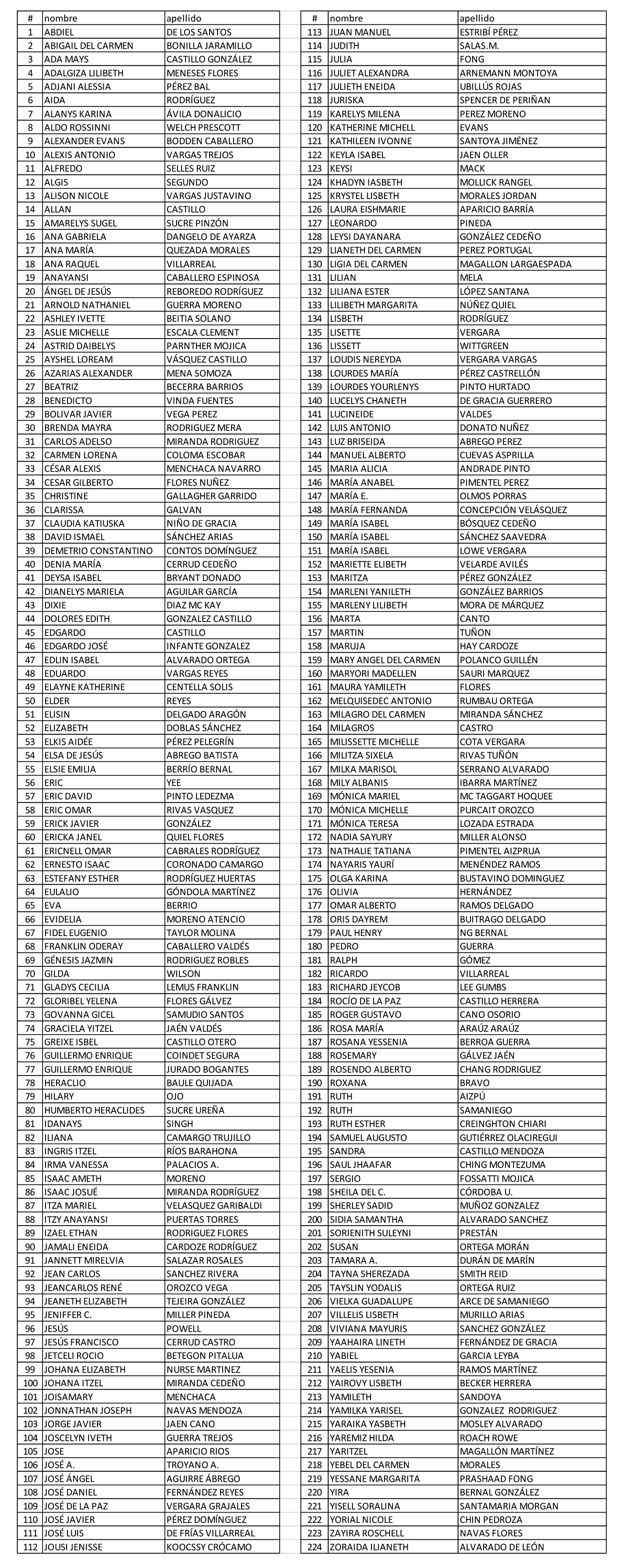 | # | nombre | apellido |
|---|---|---|
| 1 | ABDIEL | DE LOS SANTOS |
| 2 | ABIGAIL DEL CARMEN | BONILLA JARAMILLO |
| 3 | ADA MAYS | CASTILLO GONZÁLEZ |
| 4 | ADALGIZA LILIBETH | MENESES FLORES |
| 5 | ADJANI ALESSIA | PÉREZ BAL |
| 6 | AIDA | RODRÍGUEZ |
| 7 | ALANYS KARINA | ÁVILA DONALICIO |
| 8 | ALDO ROSSINNI | WELCH PRESCOTT |
| 9 | ALEXANDER EVANS | BODDEN CABALLERO |
| 10 | ALEXIS ANTONIO | VARGAS TREJOS |
| 11 | ALFREDO | SELLES RUIZ |
| 12 | ALGIS | SEGUNDO |
| 13 | ALISON NICOLE | VARGAS JUSTAVINO |
| 14 | ALLAN | CASTILLO |
| 15 | AMARELYS SUGEL | SUCRE PINZÓN |
| 16 | ANA GABRIELA | DANGELO DE AYARZA |
| 17 | ANA MARÍA | QUEZADA MORALES |
| 18 | ANA RAQUEL | VILLARREAL |
| 19 | ANAYANSI | CABALLERO ESPINOSA |
| 20 | ÁNGEL DE JESÚS | REBOREDO RODRÍGUEZ |
| 21 | ARNOLD NATHANIEL | GUERRA MORENO |
| 22 | ASHLEY IVETTE | BEITIA SOLANO |
| 23 | ASLIE MICHELLE | ESCALA CLEMENT |
| 24 | ASTRID DAIBELYS | PARNTHER MOJICA |
| 25 | AYSHEL LOREAM | VÁSQUEZ CASTILLO |
| 26 | AZARIAS ALEXANDER | MENA SOMOZA |
| 27 | BEATRIZ | BECERRA BARRIOS |
| 28 | BENEDICTO | VINDA FUENTES |
| 29 | BOLIVAR JAVIER | VEGA PEREZ |
| 30 | BRENDA MAYRA | RODRIGUEZ MERA |
| 31 | CARLOS ADELSO | MIRANDA RODRIGUEZ |
| 32 | CARMEN LORENA | COLOMA ESCOBAR |
| 33 | CÉSAR ALEXIS | MENCHACA NAVARRO |
| 34 | CESAR GILBERTO | FLORES NUÑEZ |
| 35 | CHRISTINE | GALLAGHER GARRIDO |
| 36 | CLARISSA | GALVAN |
| 37 | CLAUDIA KATIUSKA | NIÑO DE GRACIA |
| 38 | DAVID ISMAEL | SÁNCHEZ ARIAS |
| 39 | DEMETRIO CONSTANTINO | CONTOS DOMÍNGUEZ |
| 40 | DENIA MARÍA | CERRUD CEDEÑO |
| 41 | DEYSA ISABEL | BRYANT DONADO |
| 42 | DIANELYS MARIELA | AGUILAR GARCÍA |
| 43 | DIXIE | DIAZ MC KAY |
| 44 | DOLORES EDITH | GONZALEZ CASTILLO |
| 45 | EDGARDO | CASTILLO |
| 46 | EDGARDO JOSÉ | INFANTE GONZALEZ |
| 47 | EDLIN ISABEL | ALVARADO ORTEGA |
| 48 | EDUARDO | VARGAS REYES |
| 49 | ELAYNE KATHERINE | CENTELLA SOLIS |
| 50 | ELDER | REYES |
| 51 | ELISIN | DELGADO ARAGÓN |
| 52 | ELIZABETH | DOBLAS SÁNCHEZ |
| 53 | ELKIS AIDÉE | PÉREZ PELEGRÍN |
| 54 | ELSA DE JESÚS | ABREGO BATISTA |
| 55 | ELSIE EMILIA | BERRÍO BERNAL |
| 56 | ERIC | YEE |
| 57 | ERIC DAVID | PINTO LEDEZMA |
| 58 | ERIC OMAR | RIVAS VASQUEZ |
| 59 | ERICK JAVIER | GONZÁLEZ |
| 60 | ERICKA JANEL | QUIEL FLORES |
| 61 | ERICNELL OMAR | CABRALES RODRÍGUEZ |
| 62 | ERNESTO ISAAC | CORONADO CAMARGO |
| 63 | ESTEFANY ESTHER | RODRÍGUEZ HUERTAS |
| 64 | EULALIO | GÓNDOLA MARTÍNEZ |
| 65 | EVA | BERRIO |
| 66 | EVIDELIA | MORENO ATENCIO |
| 67 | FIDEL EUGENIO | TAYLOR MOLINA |
| 68 | FRANKLIN ODERAY | CABALLERO VALDÉS |
| 69 | GÉNESIS JAZMIN | RODRIGUEZ ROBLES |
| 70 | GILDA | WILSON |
| 71 | GLADYS CECILIA | LEMUS FRANKLIN |
| 72 | GLORIBEL YELENA | FLORES GÁLVEZ |
| 73 | GOVANNA GICEL | SAMUDIO SANTOS |
| 74 | GRACIELA YITZEL | JAÉN VALDÉS |
| 75 | GREIXE ISBEL | CASTILLO OTERO |
| 76 | GUILLERMO ENRIQUE | COINDET SEGURA |
| 77 | GUILLERMO ENRIQUE | JURADO BOGANTES |
| 78 | HERACLIO | BAULE QUIJADA |
| 79 | HILARY | OJO |
| 80 | HUMBERTO HERACLIDES | SUCRE UREÑA |
| 81 | IDANAYS | SINGH |
| 82 | ILIANA | CAMARGO TRUJILLO |
| 83 | INGRIS ITZEL | RÍOS BARAHONA |
| 84 | IRMA VANESSA | PALACIOS A. |
| 85 | ISAAC AMETH | MORENO |
| 86 | ISAAC JOSUÉ | MIRANDA RODRÍGUEZ |
| 87 | ITZA MARIEL | VELASQUEZ GARIBALDI |
| 88 | ITZY ANAYANSI | PUERTAS TORRES |
| 89 | IZAEL ETHAN | RODRIGUEZ FLORES |
| 90 | JAMALI ENEIDA | CARDOZE RODRÍGUEZ |
| 91 | JANNETT MIRELVIA | SALAZAR ROSALES |
| 92 | JEAN CARLOS | SANCHEZ RIVERA |
| 93 | JEANCARLOS RENÉ | OROZCO VEGA |
| 94 | JEANETH ELIZABETH | TEJEIRA GONZÁLEZ |
| 95 | JENIFFER C. | MILLER PINEDA |
| 96 | JESÚS | POWELL |
| 97 | JESÚS FRANCISCO | CERRUD CASTRO |
| 98 | JETCELI ROCIO | BETEGON PITALUA |
| 99 | JOHANA ELIZABETH | NURSE MARTINEZ |
| 100 | JOHANA ITZEL | MIRANDA CEDEÑO |
| 101 | JOISAMARY | MENCHACA |
| 102 | JONNATHAN JOSEPH | NAVAS MENDOZA |
| 103 | JORGE JAVIER | JAEN CANO |
| 104 | JOSCELYN IVETH | GUERRA TREJOS |
| 105 | JOSE | APARICIO RIOS |
| 106 | JOSÉ A. | TROYANO A. |
| 107 | JOSÉ ÁNGEL | AGUIRRE ÁBREGO |
| 108 | JOSÉ DANIEL | FERNÁNDEZ REYES |
| 109 | JOSÉ DE LA PAZ | VERGARA GRAJALES |
| 110 | JOSÉ JAVIER | PÉREZ DOMÍNGUEZ |
| 111 | JOSÉ LUIS | DE FRÍAS VILLARREAL |
| 112 | JOUSI JENISSE | KOOCSSY CRÓCAMO |

| # | nombre | apellido |
|---|---|---|
| 113 | JUAN MANUEL | ESTRIBÍ PÉREZ |
| 114 | JUDITH | SALAS.M. |
| 115 | JULIA | FONG |
| 116 | JULIET ALEXANDRA | ARNEMANN MONTOYA |
| 117 | JULIETH ENEIDA | UBILLÚS ROJAS |
| 118 | JURISKA | SPENCER DE PERIÑAN |
| 119 | KARELYS MILENA | PEREZ MORENO |
| 120 | KATHERINE MICHELL | EVANS |
| 121 | KATHILEEN IVONNE | SANTOYA JIMÉNEZ |
| 122 | KEYLA ISABEL | JAEN OLLER |
| 123 | KEYSI | MACK |
| 124 | KHADYN IASBETH | MOLLICK RANGEL |
| 125 | KRYSTEL LISBETH | MORALES JORDAN |
| 126 | LAURA EISHMARIE | APARICIO BARRÍA |
| 127 | LEONARDO | PINEDA |
| 128 | LEYSI DAYANARA | GONZÁLEZ CEDEÑO |
| 129 | LIANETH DEL CARMEN | PEREZ PORTUGAL |
| 130 | LIGIA DEL CARMEN | MAGALLON LARGAESPADA |
| 131 | LILIAN | MELA |
| 132 | LILIANA ESTER | LÓPEZ SANTANA |
| 133 | LILIBETH MARGARITA | NÚÑEZ QUIEL |
| 134 | LISBETH | RODRÍGUEZ |
| 135 | LISETTE | VERGARA |
| 136 | LISSETT | WITTGREEN |
| 137 | LOUDIS NEREYDA | VERGARA VARGAS |
| 138 | LOURDES MARÍA | PÉREZ CASTRELLÓN |
| 139 | LOURDES YOURLENYS | PINTO HURTADO |
| 140 | LUCELYS CHANETH | DE GRACIA GUERRERO |
| 141 | LUCINEIDE | VALDES |
| 142 | LUIS ANTONIO | DONATO NUÑEZ |
| 143 | LUZ BRISEIDA | ABREGO PEREZ |
| 144 | MANUEL ALBERTO | CUEVAS ASPRILLA |
| 145 | MARIA ALICIA | ANDRADE PINTO |
| 146 | MARÍA ANABEL | PIMENTEL PEREZ |
| 147 | MARÍA E. | OLMOS PORRAS |
| 148 | MARÍA FERNANDA | CONCEPCIÓN VELÁSQUEZ |
| 149 | MARÍA ISABEL | BÓSQUEZ CEDEÑO |
| 150 | MARÍA ISABEL | SÁNCHEZ SAAVEDRA |
| 151 | MARÍA ISABEL | LOWE VERGARA |
| 152 | MARIETTE ELIBETH | VELARDE AVILÉS |
| 153 | MARITZA | PÉREZ GONZÁLEZ |
| 154 | MARLENI YANILETH | GONZÁLEZ BARRIOS |
| 155 | MARLENY LILIBETH | MORA DE MÁRQUEZ |
| 156 | MARTA | CANTO |
| 157 | MARTIN | TUÑON |
| 158 | MARUJA | HAY CARDOZE |
| 159 | MARY ANGEL DEL CARMEN | POLANCO GUILLÉN |
| 160 | MARYORI MADELLEN | SAURI MARQUEZ |
| 161 | MAURA YAMILETH | FLORES |
| 162 | MELQUISEDEC ANTONIO | RUMBAU ORTEGA |
| 163 | MILAGRO DEL CARMEN | MIRANDA SÁNCHEZ |
| 164 | MILAGROS | CASTRO |
| 165 | MILISSETTE MICHELLE | COTA VERGARA |
| 166 | MILITZA SIXELA | RIVAS TUÑÓN |
| 167 | MILKA MARISOL | SERRANO ALVARADO |
| 168 | MILY ALBANIS | IBARRA MARTÍNEZ |
| 169 | MÓNICA MARIEL | MC TAGGART HOQUEE |
| 170 | MÓNICA MICHELLE | PURCAIT OROZCO |
| 171 | MÓNICA TERESA | LOZADA ESTRADA |
| 172 | NADIA SAYURY | MILLER ALONSO |
| 173 | NATHALIE TATIANA | PIMENTEL AIZPRUA |
| 174 | NAYARIS YAURÍ | MENÉNDEZ RAMOS |
| 175 | OLGA KARINA | BUSTAVINO DOMINGUEZ |
| 176 | OLIVIA | HERNÁNDEZ |
| 177 | OMAR ALBERTO | RAMOS DELGADO |
| 178 | ORIS DAYREM | BUITRAGO DELGADO |
| 179 | PAUL HENRY | NG BERNAL |
| 180 | PEDRO | GUERRA |
| 181 | RALPH | GÓMEZ |
| 182 | RICARDO | VILLARREAL |
| 183 | RICHARD JEYCOB | LEE GUMBS |
| 184 | ROCÍO DE LA PAZ | CASTILLO HERRERA |
| 185 | ROGER GUSTAVO | CANO OSORIO |
| 186 | ROSA MARÍA | ARAÚZ ARAÚZ |
| 187 | ROSANA YESSENIA | BERROA GUERRA |
| 188 | ROSEMARY | GÁLVEZ JAÉN |
| 189 | ROSENDO ALBERTO | CHANG RODRIGUEZ |
| 190 | ROXANA | BRAVO |
| 191 | RUTH | AIZPÚ |
| 192 | RUTH | SAMANIEGO |
| 193 | RUTH ESTHER | CREINGHTON CHIARI |
| 194 | SAMUEL AUGUSTO | GUTIÉRREZ OLACIREGUI |
| 195 | SANDRA | CASTILLO MENDOZA |
| 196 | SAUL JHAAFAR | CHING MONTEZUMA |
| 197 | SERGIO | FOSSATTI MOJICA |
| 198 | SHEILA DEL C. | CÓRDOBA U. |
| 199 | SHERLEY SADID | MUÑOZ GONZALEZ |
| 200 | SIDIA SAMANTHA | ALVARADO SANCHEZ |
| 201 | SORIENITH SULEYNI | PRESTÁN |
| 202 | SUSAN | ORTEGA MORÁN |
| 203 | TAMARA A. | DURÁN DE MARÍN |
| 204 | TAYNA SHEREZADA | SMITH REID |
| 205 | TAYSLIN YODALIS | ORTEGA RUIZ |
| 206 | VIELKA GUADALUPE | ARCE DE SAMANIEGO |
| 207 | VILLELIS LISBETH | MURILLO ARIAS |
| 208 | VIVIANA MAYURIS | SANCHEZ GONZÁLEZ |
| 209 | YAAHAIRA LINETH | FERNÁNDEZ DE GRACIA |
| 210 | YABIEL | GARCIA LEYBA |
| 211 | YAELIS YESENIA | RAMOS MARTÍNEZ |
| 212 | YAIROVY LISBETH | BECKER HERRERA |
| 213 | YAMILETH | SANDOYA |
| 214 | YAMILKA YARISEL | GONZALEZ RODRIGUEZ |
| 215 | YARAIKA YASBETH | MOSLEY ALVARADO |
| 216 | YAREMIZ HILDA | ROACH ROWE |
| 217 | YARITZEL | MAGALLÓN MARTÍNEZ |
| 218 | YEBEL DEL CARMEN | MORALES |
| 219 | YESSANE MARGARITA | PRASHAAD FONG |
| 220 | YIRA | BERNAL GONZÁLEZ |
| 221 | YISELL SORALINA | SANTAMARIA MORGAN |
| 222 | YORIAL NICOLE | CHIN PEDROZA |
| 223 | ZAYIRA ROSCHELL | NAVAS FLORES |
| 224 | ZORAIDA ILIANETH | ALVARADO DE LEÓN |